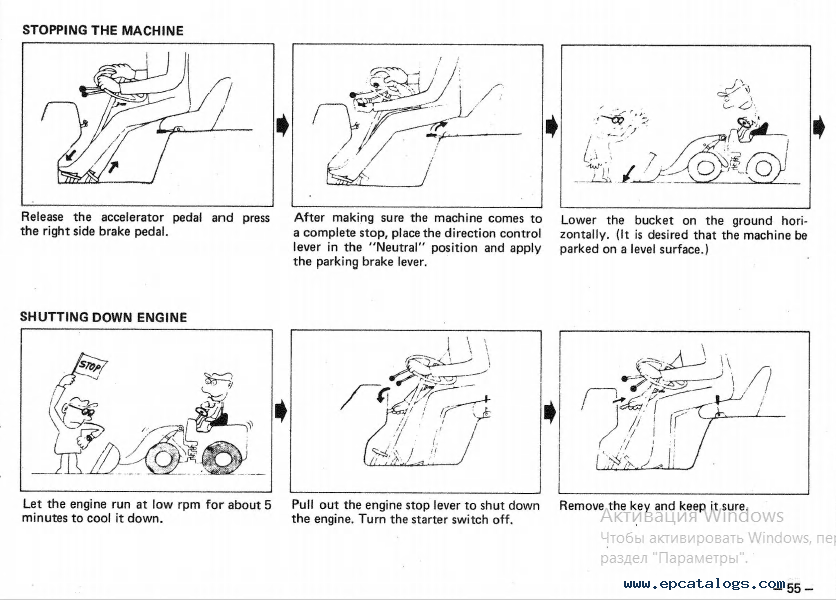 STOPPING THE MACHINE

Release the accelerator pedal and press the right side brake pedal.

After making sure the machine comes to a complete stop, place the direction control lever in the "Neutral" position and apply the parking brake lever.

Lower the bucket on the ground horizontally. (It is desired that the machine be parked on a level surface.)

SHUTTING DOWN ENGINE

STOP

Let the engine run at low rpm for about 5 minutes to cool it down.

Pull out the engine stop lever to shut down the engine. Turn the starter switch off.

Remove the key and keep it sure.

Активация Windows
Чтобы активировать Windows, пер
раздел "Параметры".

www.epcatalogs.com

– 55 –